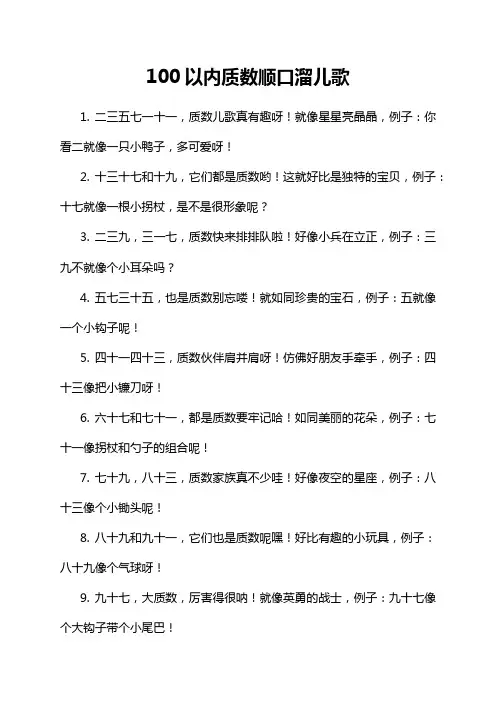 100 以内质数顺口溜儿歌

1. 二三五七一十一，质数儿歌真有趣呀！就像星星亮晶晶，例子：你看二就像一只小鸭子，多可爱呀！

2. 十三十七和十九，它们都是质数哟！这就好比是独特的宝贝，例子：十七就像一根小拐杖，是不是很形象呢？

3. 二三九，三一七，质数快来排排队啦！好像小兵在立正，例子：三九不就像个小耳朵吗？

4. 五七三十五，也是质数别忘喽！就如同珍贵的宝石，例子：五就像一个小钩子呢！

5. 四十一四十三，质数伙伴肩并肩呀！仿佛好朋友手牵手，例子：四十三像把小镰刀呀！

6. 六十七和七十一，都是质数要牢记哈！如同美丽的花朵，例子：七十一像拐杖和勺子的组合呢！

7. 七十九，八十三，质数家族真不少哇！好像夜空的星座，例子：八十三像个小锄头呢！

8. 八十九和九十一，它们也是质数呢嘿！好比有趣的小玩具，例子：八十九像个气球呀！

9. 九十七，大质数，厉害得很呐！就像英勇的战士，例子：九十七像个大钩子带个小尾巴！